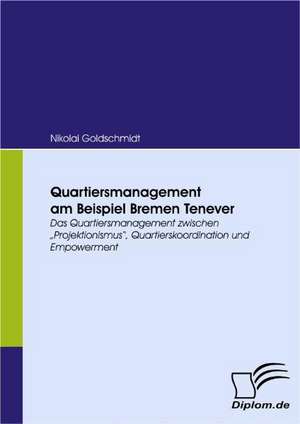 Nikolai Goldschmidt

Quartiersmanagement am Beispiel Bremen Tenever

Das Quartiersmanagement zwischen „Projektionismus", Quartierskoordination und Empowerment

Diplom.de